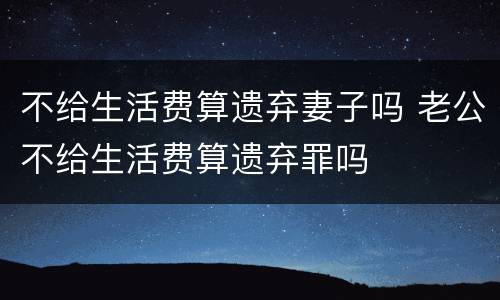 不给生活费算遗弃妻子吗 老公不给生活费算遗弃罪吗